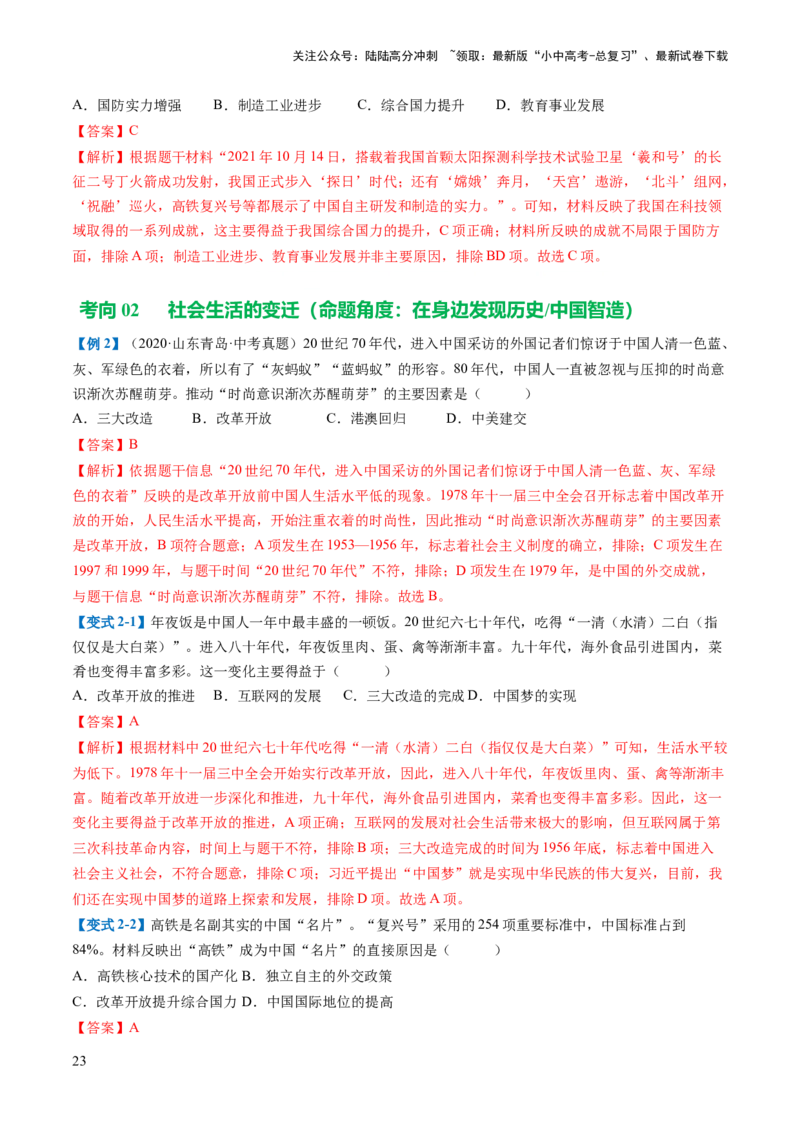 关注公众号：陆陆高分冲刺 ~领取：最新版“小中高考-总复习”、最新试卷下载

A．国防实力增强　B．制造工业进步　C．综合国力提升　D．教育事业发展

【答案】C

【解析】根据题干材料“2021年10月14日，搭载着我国首颗太阳探测科学技术试验卫星‘羲和号’的长征二号丁火箭成功发射，我国正式步入‘探日’时代；还有‘嫦娥’奔月，‘天宫’遨游，‘北斗’组网，‘祝融’巡火，高铁复兴号等都展示了中国自主研发和制造的实力。”。可知，材料反映了我国在科技领域取得的一系列成就，这主要得益于我国综合国力的提升，C项正确；材料所反映的成就不局限于国防方面，排除A项；制造工业进步、教育事业发展并非主要原因，排除BD项。故选C项。

考向02　社会生活的变迁（命题角度：在身边发现历史/中国智造）

【例2】（2020·山东青岛·中考真题）20世纪70年代，进入中国采访的外国记者们惊讶于中国人清一色蓝、灰、军绿色的衣着，所以有了“灰蚂蚁”“蓝蚂蚁”的形容。80年代，中国人一直被忽视与压抑的时尚意识渐次苏醒萌芽。推动“时尚意识渐次苏醒萌芽”的主要因素是（　　）

A．三大改造　B．改革开放　C．港澳回归　D．中美建交

【答案】B

【解析】依据题干信息“20世纪70年代，进入中国采访的外国记者们惊讶于中国人清一色蓝、灰、军绿色的衣着”反映的是改革开放前中国人生活水平低的现象。1978年十一届三中全会召开标志着中国改革开放的开始，人民生活水平提高，开始注重衣着的时尚性，因此推动“时尚意识渐次苏醒萌芽”的主要因素是改革开放，B项符合题意；A项发生在1953—1956年，标志着社会主义制度的确立，排除；C项发生在1997和1999年，与题干时间“20世纪70年代”不符，排除；D项发生在1979年，是中国的外交成就，与题干信息“时尚意识渐次苏醒萌芽”不符，排除。故选B。

【变式2-1】年夜饭是中国人一年中最丰盛的一顿饭。20世纪六七十年代，吃得“一清（水清）二白（指仅仅是大白菜）”。进入八十年代，年夜饭里肉、蛋、禽等渐渐丰富。九十年代，海外食品引进国内，菜肴也变得丰富多彩。这一变化主要得益于（　　）

A．改革开放的推进　B．互联网的发展　C．三大改造的完成 D．中国梦的实现

【答案】A

【解析】根据材料中20世纪六七十年代吃得“一清（水清）二白（指仅仅是大白菜）”可知，生活水平较为低下。1978年十一届三中全会开始实行改革开放，因此，进入八十年代，年夜饭里肉、蛋、禽等渐渐丰富。随着改革开放进一步深化和推进，九十年代，海外食品引进国内，菜肴也变得丰富多彩。因此，这一变化主要得益于改革开放的推进，A项正确；互联网的发展对社会生活带来极大的影响，但互联网属于第三次科技革命内容，时间上与题干不符，排除B项；三大改造完成的时间为1956年底，标志着中国进入社会主义社会，不符合题意，排除C项；习近平提出“中国梦”就是实现中华民族的伟大复兴，目前，我们还在实现中国梦的道路上探索和发展，排除D项。故选A项。

【变式2-2】高铁是名副其实的中国“名片”。“复兴号”采用的254项重要标准中，中国标准占到84%。材料反映出“高铁”成为中国“名片”的直接原因是（　　）

A．高铁核心技术的国产化 B．独立自主的外交政策

C．改革开放提升综合国力 D．中国国际地位的提高

【答案】A

23